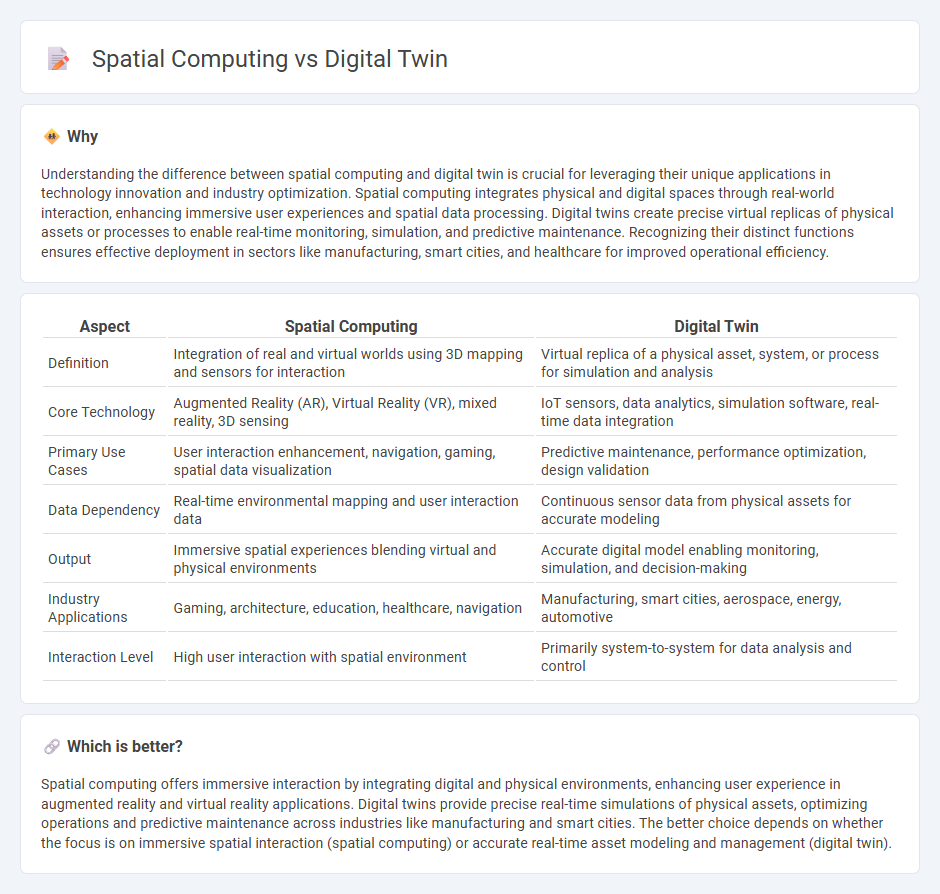 Spatial Computing vs Digital Twin

Why

Understanding the difference between spatial computing and digital twin is crucial for leveraging their unique applications in technology innovation and industry optimization. Spatial computing integrates physical and digital spaces through real-world interaction, enhancing immersive user experiences and spatial data processing. Digital twins create precise virtual replicas of physical assets or processes to enable real-time monitoring, simulation, and predictive maintenance. Recognizing their distinct functions ensures effective deployment in sectors like manufacturing, smart cities, and healthcare for improved operational efficiency.

| Aspect | Spatial Computing | Digital Twin |
|---|---|---|
| Definition | Integration of real and virtual worlds using 3D mapping and sensors for interaction | Virtual replica of a physical asset, system, or process for simulation and analysis |
| Core Technology | Augmented Reality (AR), Virtual Reality (VR), mixed reality, 3D sensing | IoT sensors, data analytics, simulation software, real-time data integration |
| Primary Use Cases | User interaction enhancement, navigation, gaming, spatial data visualization | Predictive maintenance, performance optimization, design validation |
| Data Dependency | Real-time environmental mapping and user interaction data | Continuous sensor data from physical assets for accurate modeling |
| Output | Immersive spatial experiences blending virtual and physical environments | Accurate digital model enabling monitoring, simulation, and decision-making |
| Industry Applications | Gaming, architecture, education, healthcare, navigation | Manufacturing, smart cities, aerospace, energy, automotive |
| Interaction Level | High user interaction with spatial environment | Primarily system-to-system for data analysis and control |

Which is better?

Spatial computing offers immersive interaction by integrating digital and physical environments, enhancing user experience in augmented reality and virtual reality applications. Digital twins provide precise real-time simulations of physical assets, optimizing operations and predictive maintenance across industries like manufacturing and smart cities. The better choice depends on whether the focus is on immersive spatial interaction (spatial computing) or accurate real-time asset modeling and management (digital twin).